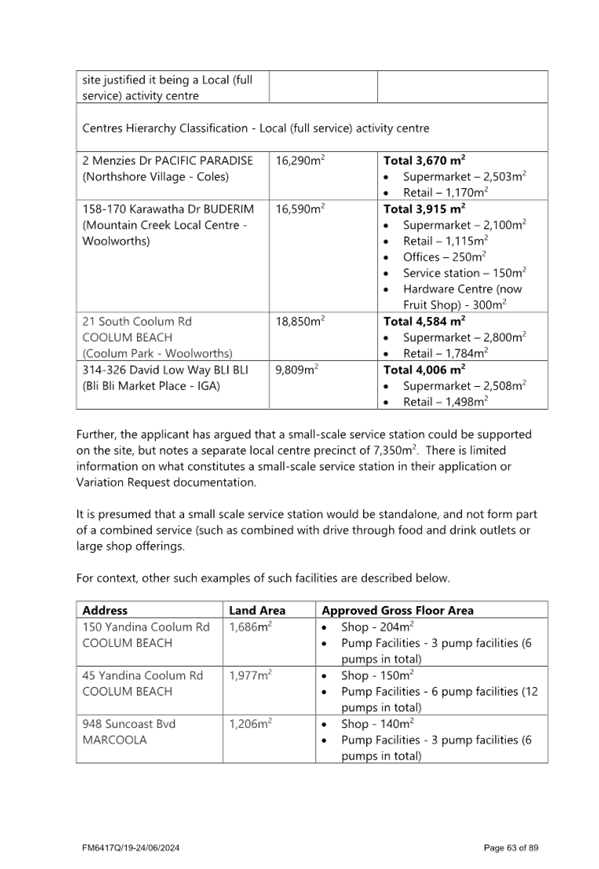 | site justified it being a Local (full service) activity centre | | |
|---|---|---|
| Centres Hierarchy Classification - Local (full service) activity centre | | |
| 2 Menzies Dr PACIFIC PARADISE (Northshore Village - Coles) | 16,290m$^2$ | **Total 3,670 m$^2$** • Supermarket – 2,503m$^2$ • Retail – 1,170m$^2$ |
| 158-170 Karawatha Dr BUDERIM (Mountain Creek Local Centre - Woolworths) | 16,590m$^2$ | **Total 3,915 m$^2$** • Supermarket – 2,100m$^2$ • Retail – 1,115m$^2$ • Offices – 250m$^2$ • Service station – 150m$^2$ • Hardware Centre (now Fruit Shop) - 300m$^2$ |
| 21 South Coolum Rd COOLUM BEACH (Coolum Park - Woolworths) | 18,850m$^2$ | **Total 4,584 m$^2$** • Supermarket – 2,800m$^2$ • Retail – 1,784m$^2$ |
| 314-326 David Low Way BLI BLI (Bli Bli Market Place - IGA) | 9,809m$^2$ | **Total 4,006 m$^2$** • Supermarket – 2,508m$^2$ • Retail – 1,498m$^2$ |

Further, the applicant has argued that a small-scale service station could be supported on the site, but notes a separate local centre precinct of 7,350m$^2$. There is limited information on what constitutes a small-scale service station in their application or Variation Request documentation.

It is presumed that a small scale service station would be standalone, and not form part of a combined service (such as combined with drive through food and drink outlets or large shop offerings.

For context, other such examples of such facilities are described below.

| Address | Land Area | Approved Gross Floor Area |
|---|---|---|
| 150 Yandina Coolum Rd COOLUM BEACH | 1,686m$^2$ | • Shop - 204m$^2$ • Pump Facilities - 3 pump facilities (6 pumps in total) |
| 45 Yandina Coolum Rd COOLUM BEACH | 1,977m$^2$ | • Shop - 150m$^2$ • Pump Facilities - 6 pump facilities (12 pumps in total) |
| 948 Suncoast Bvd MARCOOLA | 1,206m$^2$ | • Shop - 140m$^2$ • Pump Facilities - 3 pump facilities (6 pumps in total) |

FM6417Q/19-24/06/2024

Page 63 of 89